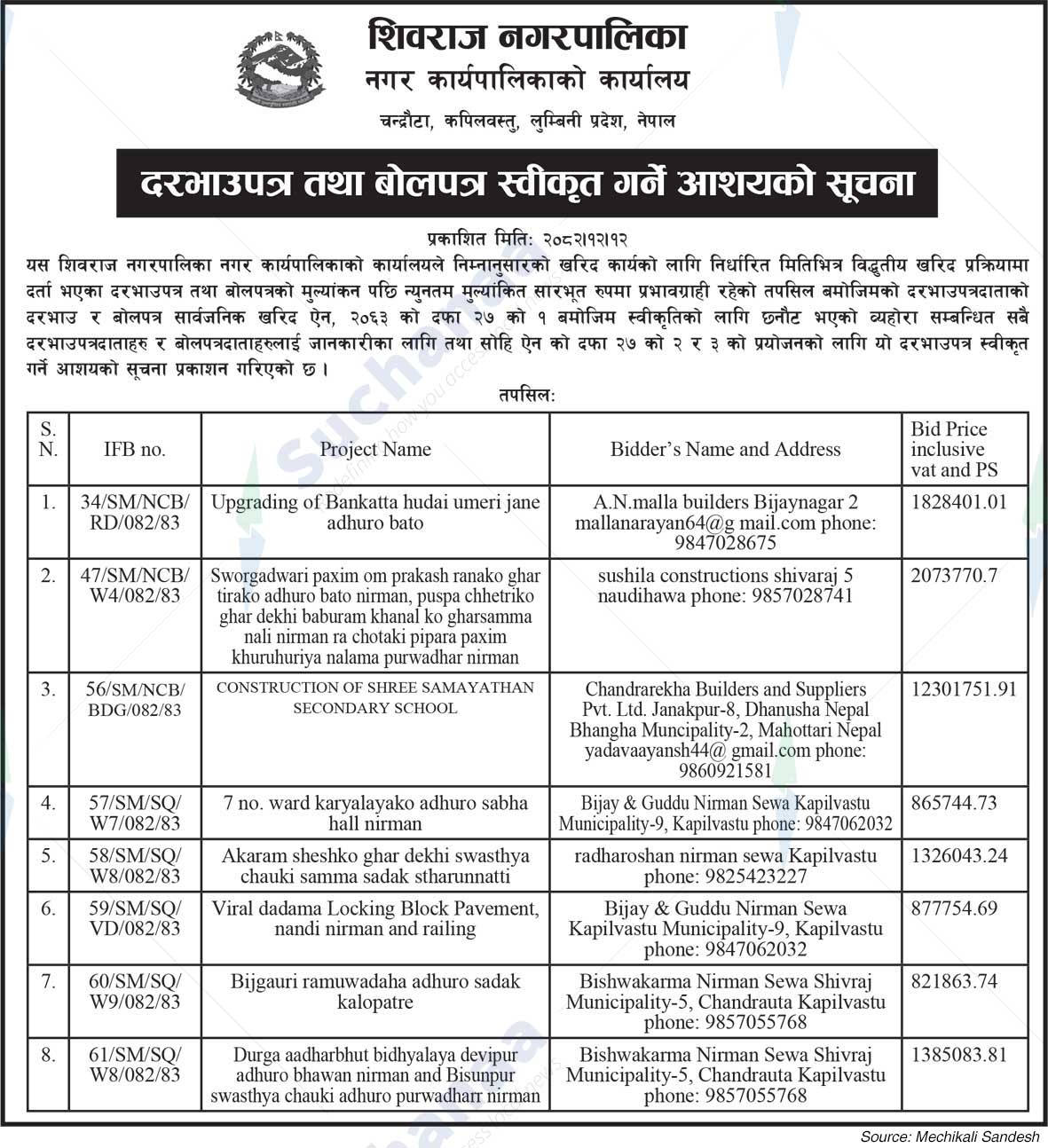 शिवराज नगरपालिका
नगर कार्यपालिकाको कार्यालय
चन्द्रौटा, कपिलवस्तु, लुम्बिनी प्रदेश, नेपाल

दरभाउपत्र तथा बोलपत्र स्वीकृत गर्ने आशयको सूचना

प्रकाशित मिति: २०८२।१२।१२

यस शिवराज नगरपालिका नगर कार्यपालिकाको कार्यालयले निम्नानुसारको खरिद कार्यको लागि निर्धारित मितिभित्र विद्युतीय खरिद प्रक्रियामा दर्ता भएका दरभाउपत्र तथा बोलपत्रको मुल्यांकन पछि न्युनतम मुल्यांकित सारभूत रुपमा प्रभावग्राही रहेको तपसिल बमोजिमको दरभाउपत्रदाताको दरभाउ र बोलपत्र सार्वजनिक खरिद ऐन, २०६३ को दफा २७ को १ बमोजिम स्वीकृतिको लागि छनौट भएको व्यहोरा सम्बन्धित सबै दरभाउपत्रदाताहरु र बोलपत्रदाताहरुलाई जानकारीका लागि तथा सोहि ऐन को दफा २७ को २ र ३ को प्रयोजनको लागि यो दरभाउपत्र स्वीकृत गर्ने आशयको सूचना प्रकाशन गरिएको छ।

तपसिल:

| S. N. | IFB no. | Project Name | Bidder's Name and Address | Bid Price inclusive vat and PS |
|---|---|---|---|---|
| 1. | 34/SM/NCB/ RD/082/83 | Upgrading of Bankatta hudai umeri jane adhuro bato | A.N.malla builders Bijaynagar 2 mallanarayan64@g mail.com phone: 9847028675 | 1828401.01 |
| 2. | 47/SM/NCB/ W4/082/83 | Sworgadwari paxim om prakash ranako ghar tirako adhuro bato nirman, puspa chhetriko ghar dekhi baburam khanal ko gharsamma nali nirman ra chotaki pipara paxim khuruhuriya nalama purwadhar nirman | sushila constructions shivaraj 5 naudihawa phone: 9857028741 | 2073770.7 |
| 3. | 56/SM/NCB/ BDG/082/83 | CONSTRUCTION OF SHREE SAMAYATHAN SECONDARY SCHOOL | Chandrarekha Builders and Suppliers Pvt. Ltd. Janakpur-8, Dhanusha Nepal Bhangha Muncipality-2, Mahottari Nepal yadavaayansh44@ gmail.com phone: 9860921581 | 12301751.91 |
| 4. | 57/SM/SQ/ W7/082/83 | 7 no. ward karyalayako adhuro sabha hall nirman | Bijay & Guddu Nirman Sewa Kapilvastu Municipality-9, Kapilvastu phone: 9847062032 | 865744.73 |
| 5. | 58/SM/SQ/ W8/082/83 | Akaram sheshko ghar dekhi swasthya chauki samma sadak stharunnatti | radharoshan nirman sewa Kapilvastu phone: 9825423227 | 1326043.24 |
| 6. | 59/SM/SQ/ VD/082/83 | Viral dadama Locking Block Pavement, nandi nirman and railing | Bijay & Guddu Nirman Sewa Kapilvastu Municipality-9, Kapilvastu phone: 9847062032 | 877754.69 |
| 7. | 60/SM/SQ/ W9/082/83 | Bijgauri ramuwadaha adhuro sadak kalopatre | Bishwakarma Nirman Sewa Shivraj Municipality-5, Chandrauta Kapilvastu phone: 9857055768 | 821863.74 |
| 8. | 61/SM/SQ/ W8/082/83 | Durga aadharbhut bidhyalaya devipur adhuro bhawan nirman and Bisunpur swasthya chauki adhuro purwadharr nirman | Bishwakarma Nirman Sewa Shivraj Municipality-5, Chandrauta Kapilvastu phone: 9857055768 | 1385083.81 |

Source: Mechikali Sandesh